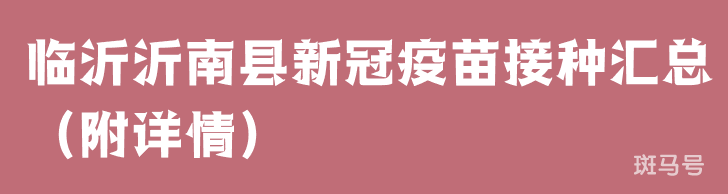 临沂沂南县新冠疫苗接种汇总（附详情）

斑马号